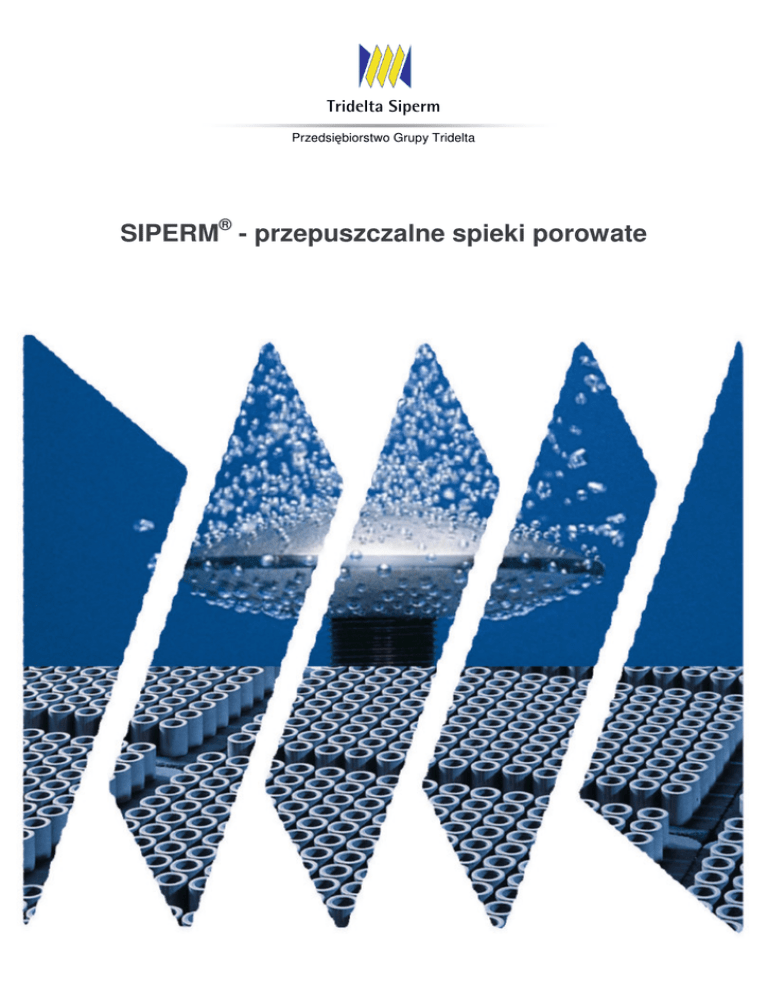 Tridelta Siperm

Przedsiębiorstwo Grupy Tridelta

SIPERM® - przepuszczalne spieki porowate